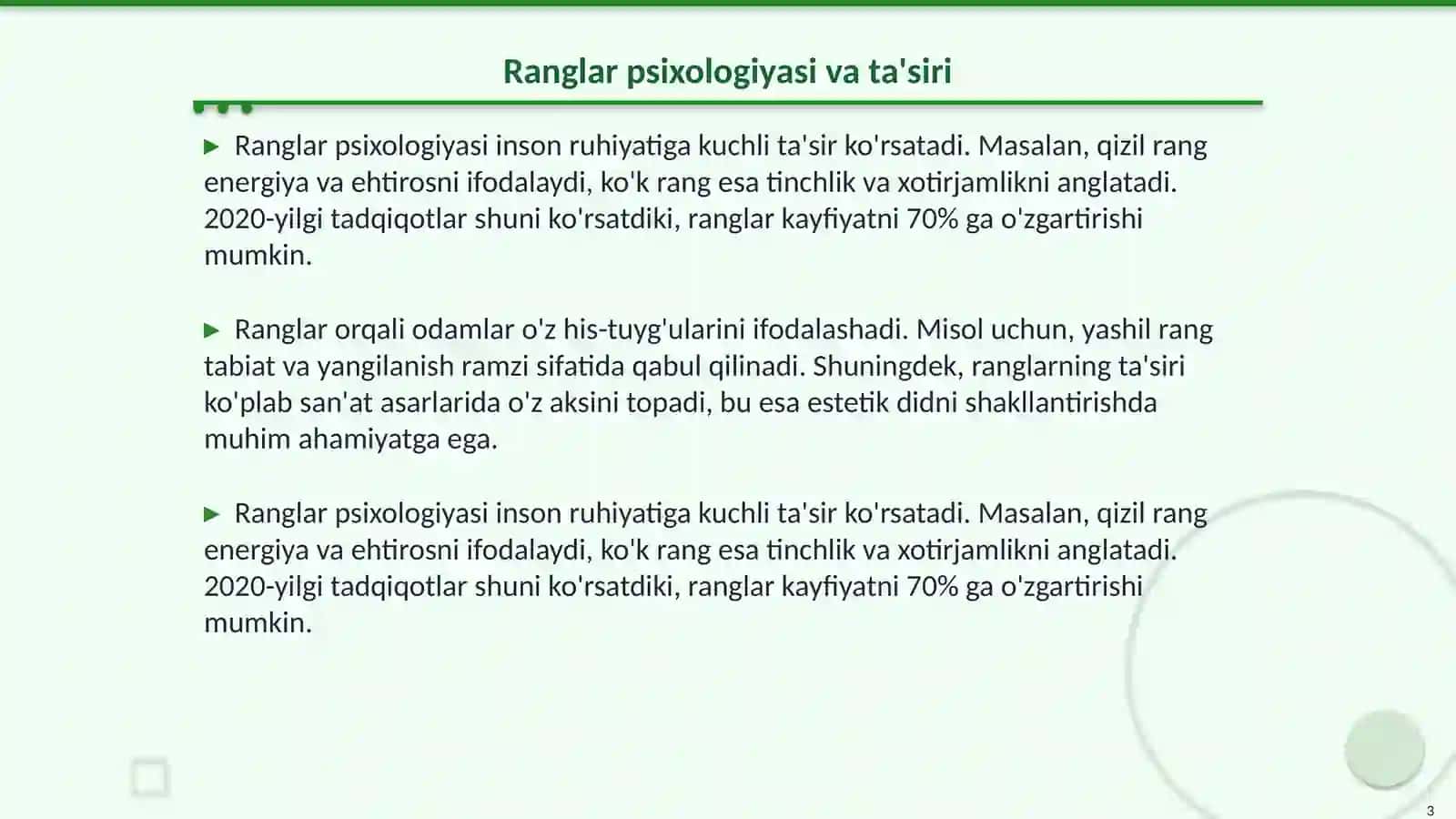 Ranglar psixologiyasi va ta'siri

▶ Ranglar psixologiyasi inson ruhiyatiga kuchli ta'sir ko'rsatadi. Masalan, qizil rang energiya va ehtirosni ifodalaydi, ko'k rang esa tinchlik va xotirjamlikni anglatadi. 2020-yilgi tadqiqotlar shuni ko'rsatdiki, ranglar kayfiyatni 70% ga o'zgartirishi mumkin.

▶ Ranglar orqali odamlar o'z his-tuyg'ularini ifodalashadi. Misol uchun, yashil rang tabiat va yangilanish ramzi sifatida qabul qilinadi. Shuningdek, ranglarning ta'siri ko'plab san'at asarlarida o'z aksini topadi, bu esa estetik didni shakllantirishda muhim ahamiyatga ega.

▶ Ranglar psixologiyasi inson ruhiyatiga kuchli ta'sir ko'rsatadi. Masalan, qizil rang energiya va ehtirosni ifodalaydi, ko'k rang esa tinchlik va xotirjamlikni anglatadi. 2020-yilgi tadqiqotlar shuni ko'rsatdiki, ranglar kayfiyatni 70% ga o'zgartirishi mumkin.

3